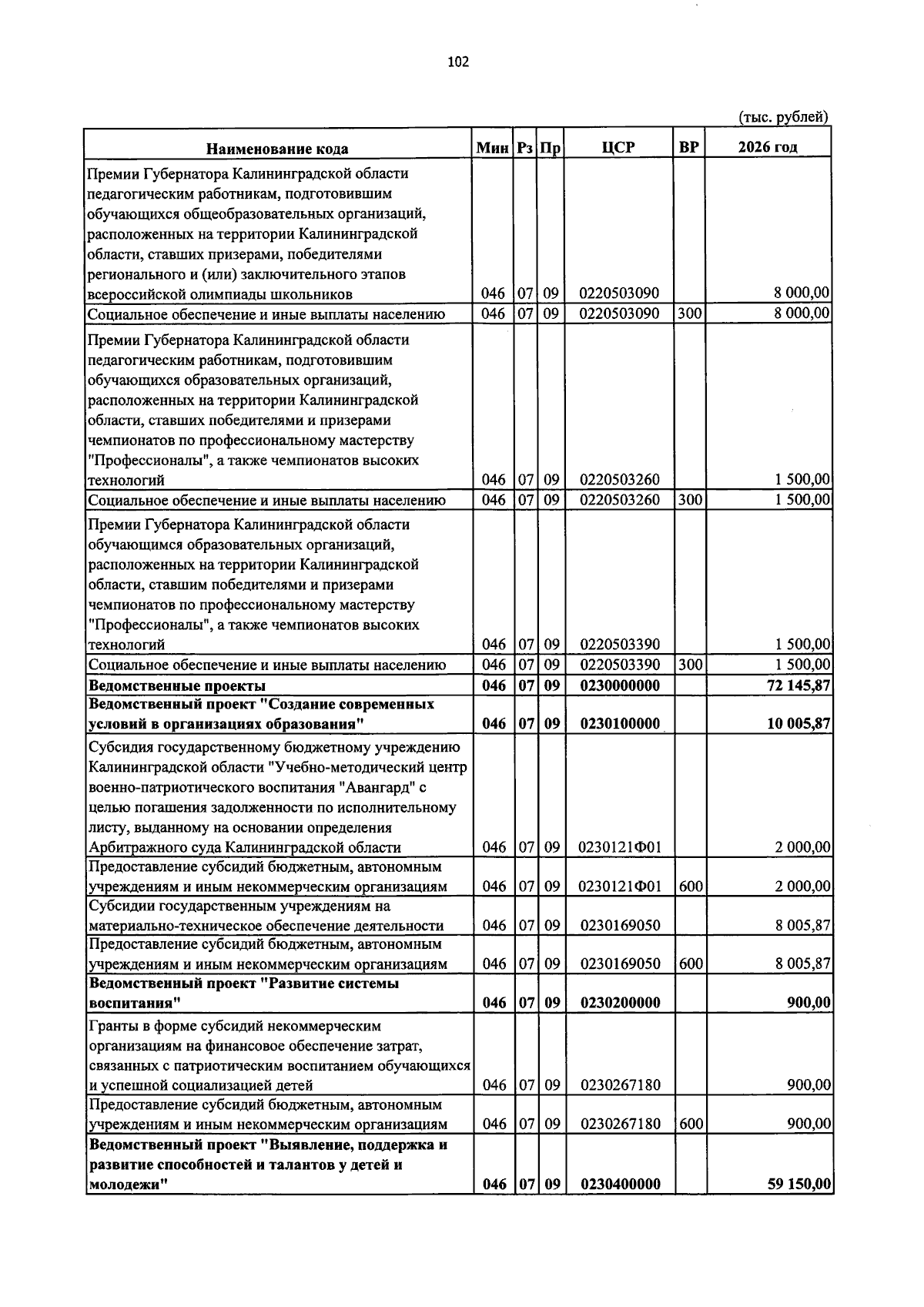 102

(тыс. рублей)

| Наименование кода | Мин | Рз | Пр | ЦСР | ВР | 2026 год |
|---|---|---|---|---|---|---|
| Премии Губернатора Калининградской области педагогическим работникам, подготовившим обучающихся общеобразовательных организаций, расположенных на территории Калининградской области, ставших призерами, победителями регионального и (или) заключительного этапов всероссийской олимпиады школьников | 046 | 07 | 09 | 0220503090 | | 8 000,00 |
| Социальное обеспечение и иные выплаты населению | 046 | 07 | 09 | 0220503090 | 300 | 8 000,00 |
| Премии Губернатора Калининградской области педагогическим работникам, подготовившим обучающихся образовательных организаций, расположенных на территории Калининградской области, ставших победителями и призерами чемпионатов по профессиональному мастерству "Профессионалы", а также чемпионатов высоких технологий | 046 | 07 | 09 | 0220503260 | | 1 500,00 |
| Социальное обеспечение и иные выплаты населению | 046 | 07 | 09 | 0220503260 | 300 | 1 500,00 |
| Премии Губернатора Калининградской области обучающимся образовательных организаций, расположенных на территории Калининградской области, ставшим победителями и призерами чемпионатов по профессиональному мастерству "Профессионалы", а также чемпионатов высоких технологий | 046 | 07 | 09 | 0220503390 | | 1 500,00 |
| Социальное обеспечение и иные выплаты населению | 046 | 07 | 09 | 0220503390 | 300 | 1 500,00 |
| Ведомственные проекты | 046 | 07 | 09 | 0230000000 | | 72 145,87 |
| Ведомственный проект "Создание современных условий в организациях образования" | 046 | 07 | 09 | 0230100000 | | 10 005,87 |
| Субсидия государственному бюджетному учреждению Калининградской области "Учебно-методический центр военно-патриотического воспитания "Авангард" с целью погашения задолженности по исполнительному листу, выданному на основании определения Арбитражного суда Калининградской области | 046 | 07 | 09 | 0230121Ф01 | | 2 000,00 |
| Предоставление субсидий бюджетным, автономным учреждениям и иным некоммерческим организациям | 046 | 07 | 09 | 0230121Ф01 | 600 | 2 000,00 |
| Субсидии государственным учреждениям на материально-техническое обеспечение деятельности | 046 | 07 | 09 | 0230169050 | | 8 005,87 |
| Предоставление субсидий бюджетным, автономным учреждениям и иным некоммерческим организациям | 046 | 07 | 09 | 0230169050 | 600 | 8 005,87 |
| Ведомственный проект "Развитие системы воспитания" | 046 | 07 | 09 | 0230200000 | | 900,00 |
| Гранты в форме субсидий некоммерческим организациям на финансовое обеспечение затрат, связанных с патриотическим воспитанием обучающихся и успешной социализацией детей | 046 | 07 | 09 | 0230267180 | | 900,00 |
| Предоставление субсидий бюджетным, автономным учреждениям и иным некоммерческим организациям | 046 | 07 | 09 | 0230267180 | 600 | 900,00 |
| Ведомственный проект "Выявление, поддержка и развитие способностей и талантов у детей и молодежи" | 046 | 07 | 09 | 0230400000 | | 59 150,00 |